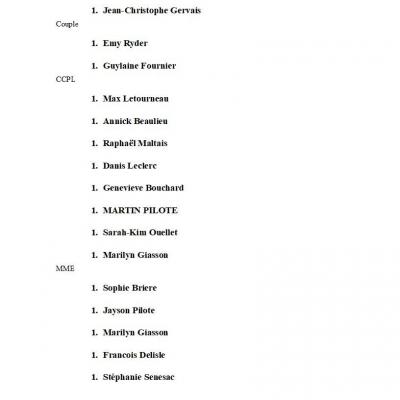 1. Jean-Christophe Gervais

Couple

1. Emy Ryder

1. Guylaine Fournier

CCPL

1. Max Letourneau

1. Annick Beaulieu

1. Raphaël Maltais

1. Danis Leclerc

1. Genevieve Bouchard

1. MARTIN PILOTE

1. Sarah-Kim Ouellet

1. Marilyn Giasson

MME

1. Sophie Briere

1. Jayson Pilote

1. Marilyn Giasson

1. Francois Delisle

1. Stéphanie Senesac